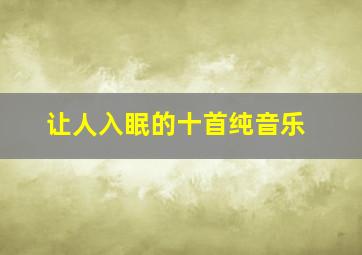 让人入眠的十首纯音乐